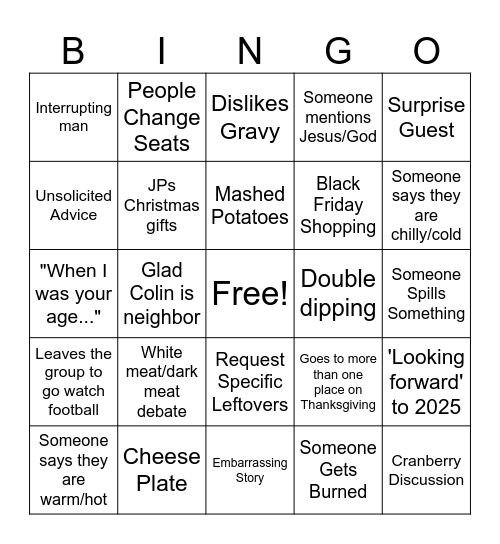 | B | I | N | G | O |
|---|---|---|---|---|
| Interrupting man | People Change Seats | Dislikes Gravy | Someone mentions Jesus/God | Surprise Guest |
| Unsolicited Advice | JPs Christmas gifts | Mashed Potatoes | Black Friday Shopping | Someone says they are chilly/cold |
| "When I was your age..." | Glad Colin is neighbor | Free! | Double dipping | Someone Spills Something |
| Leaves the group to go watch football | White meat/dark meat debate | Request Specific Leftovers | Goes to more than one place on Thanksgiving | 'Looking forward' to 2025 |
| Someone says they are warm/hot | Cheese Plate | Embarrassing Story | Someone Gets Burned | Cranberry Discussion |